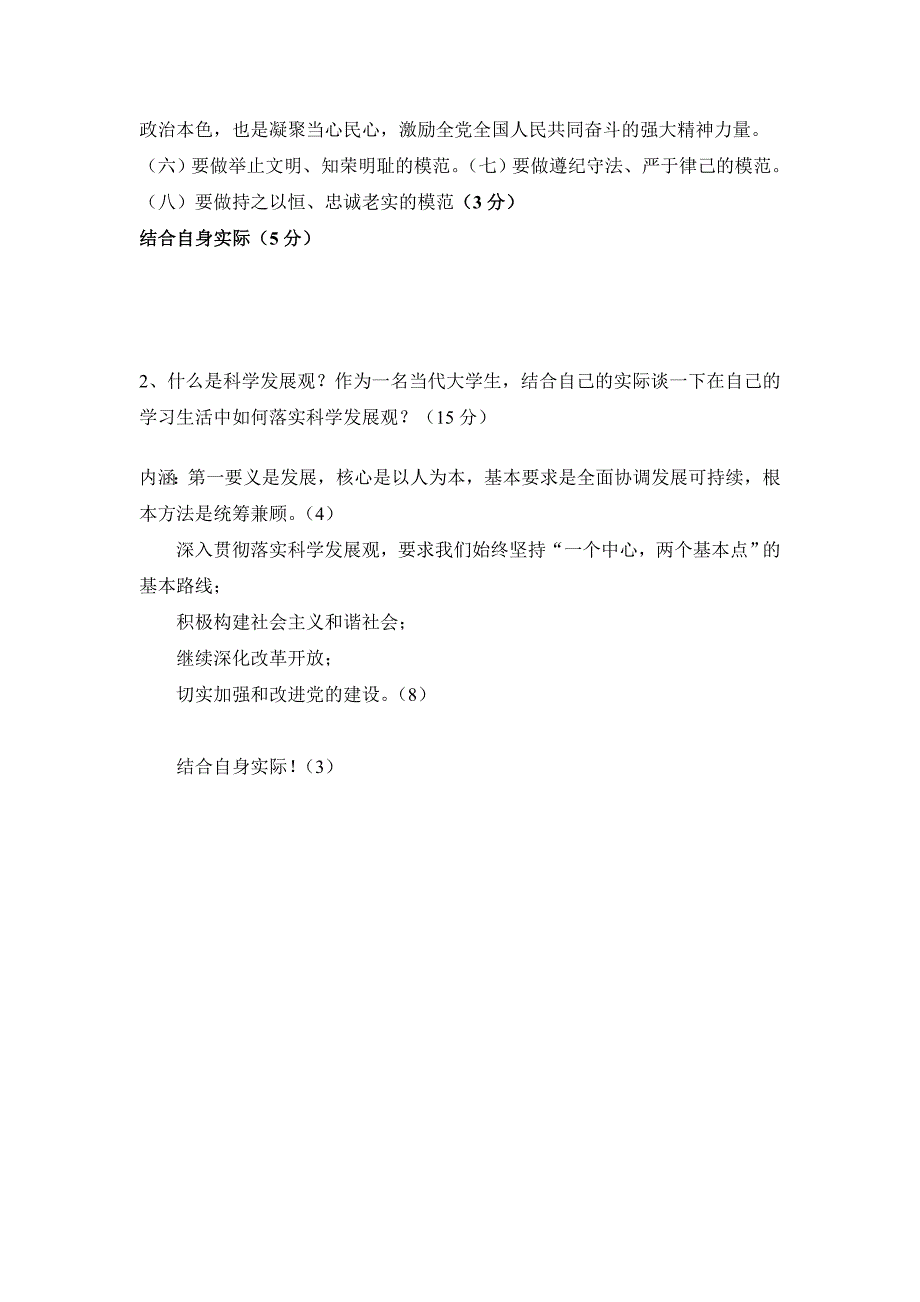 政治本色，也是凝聚当心民心，激励全党全国人民共同奋斗的强大精神力量。（六）要做举止文明、知荣明耻的模范。（七）要做遵纪守法、严于律己的模范。（八）要做持之以恒、忠诚老实的模范（3 分）

结合自身实际（5 分）

2、什么是科学发展观？作为一名当代大学生，结合自己的实际谈一下在自己的学习生活中如何落实科学发展观？（15 分）

内涵：第一要义是发展，核心是以人为本，基本要求是全面协调发展可持续，根本方法是统筹兼顾。（4）

深入贯彻落实科学发展观，要求我们始终坚持“一个中心，两个基本点”的基本路线；

积极构建社会主义和谐社会；

继续深化改革开放；

切实加强和改进党的建设。（8）

结合自身实际！（3）